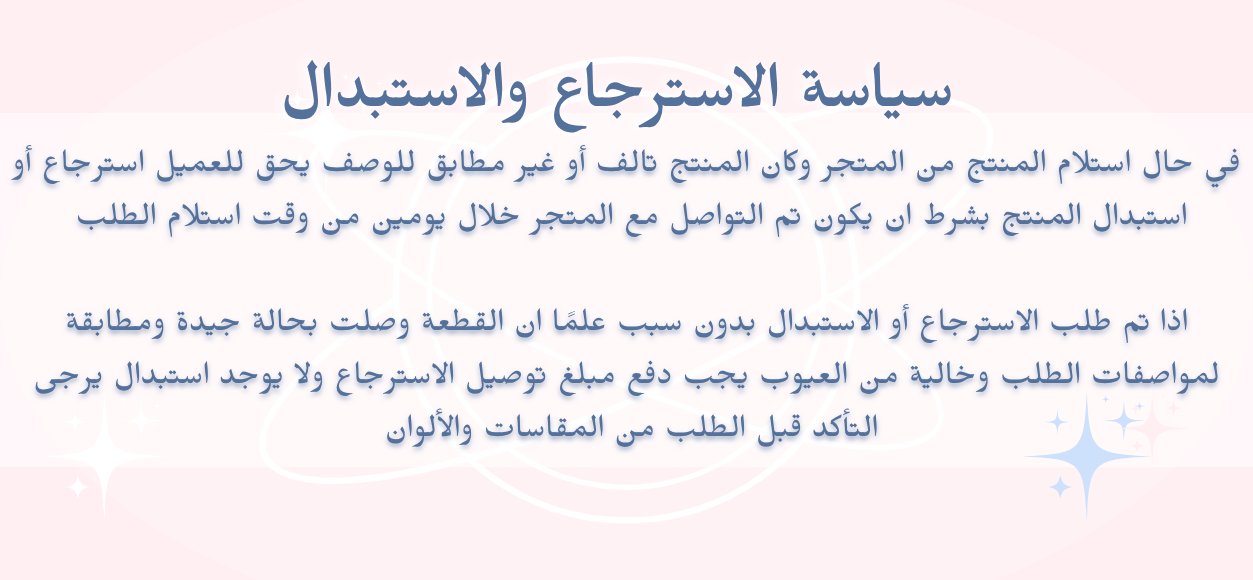 سياسة الاسترجاع والاستبدال

في حال استلام المنتج من المتجر وكان المنتج تالف أو غير مطابق للوصف يحق للعميل استرجاع أو استبدال المنتج بشرط ان يكون تم التواصل مع المتجر خلال يومين من وقت استلام الطلب

اذا تم طلب الاسترجاع أو الاستبدال بدون سبب علمًا ان القطعة وصلت بحالة جيدة ومطابقة لمواصفات الطلب وخالية من العيوب يجب دفع مبلغ توصيل الاسترجاع ولا يوجد استبدال يرجى التأكد قبل الطلب من المقاسات والألوان